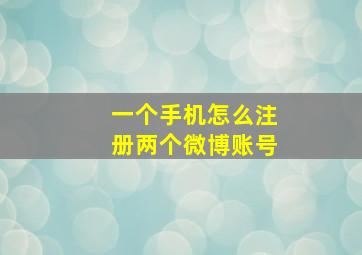 一个手机怎么注册两个微博账号